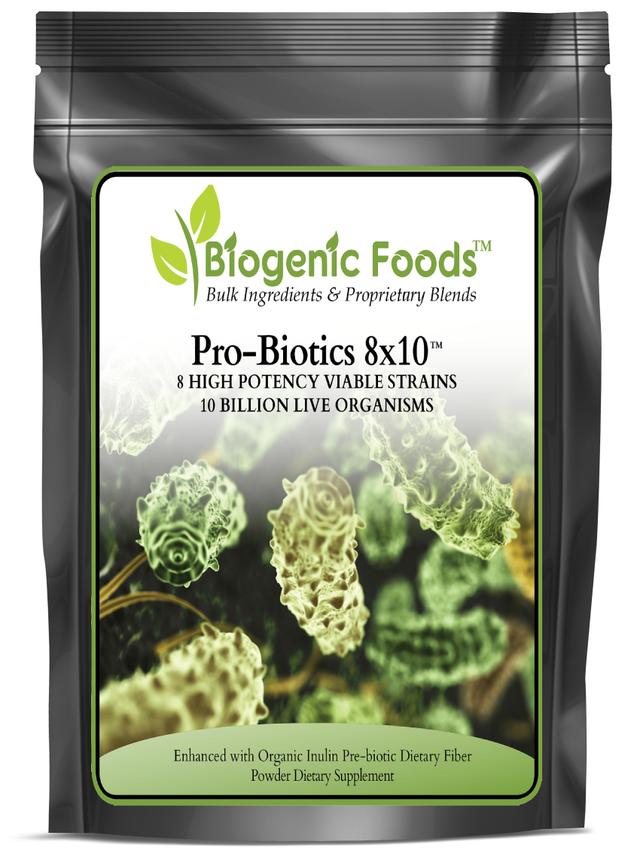 Biogenic Foods™
Bulk Ingredients & Proprietary Blends

Pro-Biotics 8x10™
8 HIGH POTENCY VIABLE STRAINS
10 BILLION LIVE ORGANISMS

Enhanced with Organic Inulin Pre-biotic Dietary Fiber
Powder Dietary Supplement